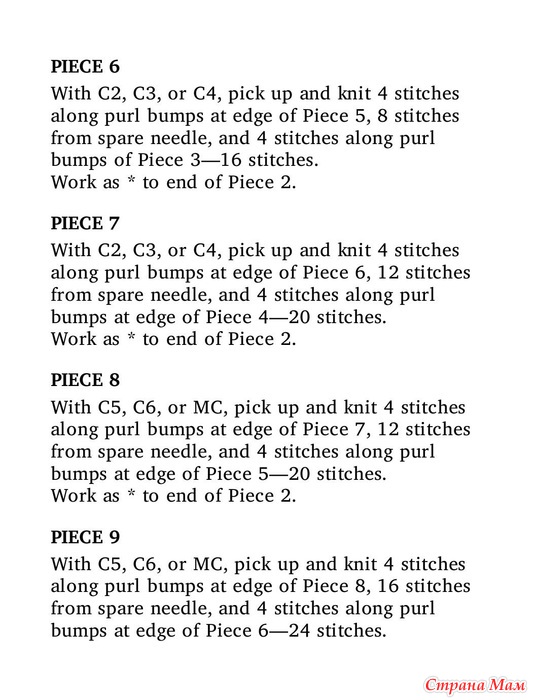 PIECE 6
With C2, C3, or C4, pick up and knit 4 stitches along purl bumps at edge of Piece 5, 8 stitches from spare needle, and 4 stitches along purl bumps of Piece 3—16 stitches.
Work as * to end of Piece 2.

PIECE 7
With C2, C3, or C4, pick up and knit 4 stitches along purl bumps at edge of Piece 6, 12 stitches from spare needle, and 4 stitches along purl bumps at edge of Piece 4—20 stitches.
Work as * to end of Piece 2.

PIECE 8
With C5, C6, or MC, pick up and knit 4 stitches along purl bumps at edge of Piece 7, 12 stitches from spare needle, and 4 stitches along purl bumps at edge of Piece 5—20 stitches.
Work as * to end of Piece 2.

PIECE 9
With C5, C6, or MC, pick up and knit 4 stitches along purl bumps at edge of Piece 8, 16 stitches from spare needle, and 4 stitches along purl bumps at edge of Piece 6—24 stitches.

Страна Мам